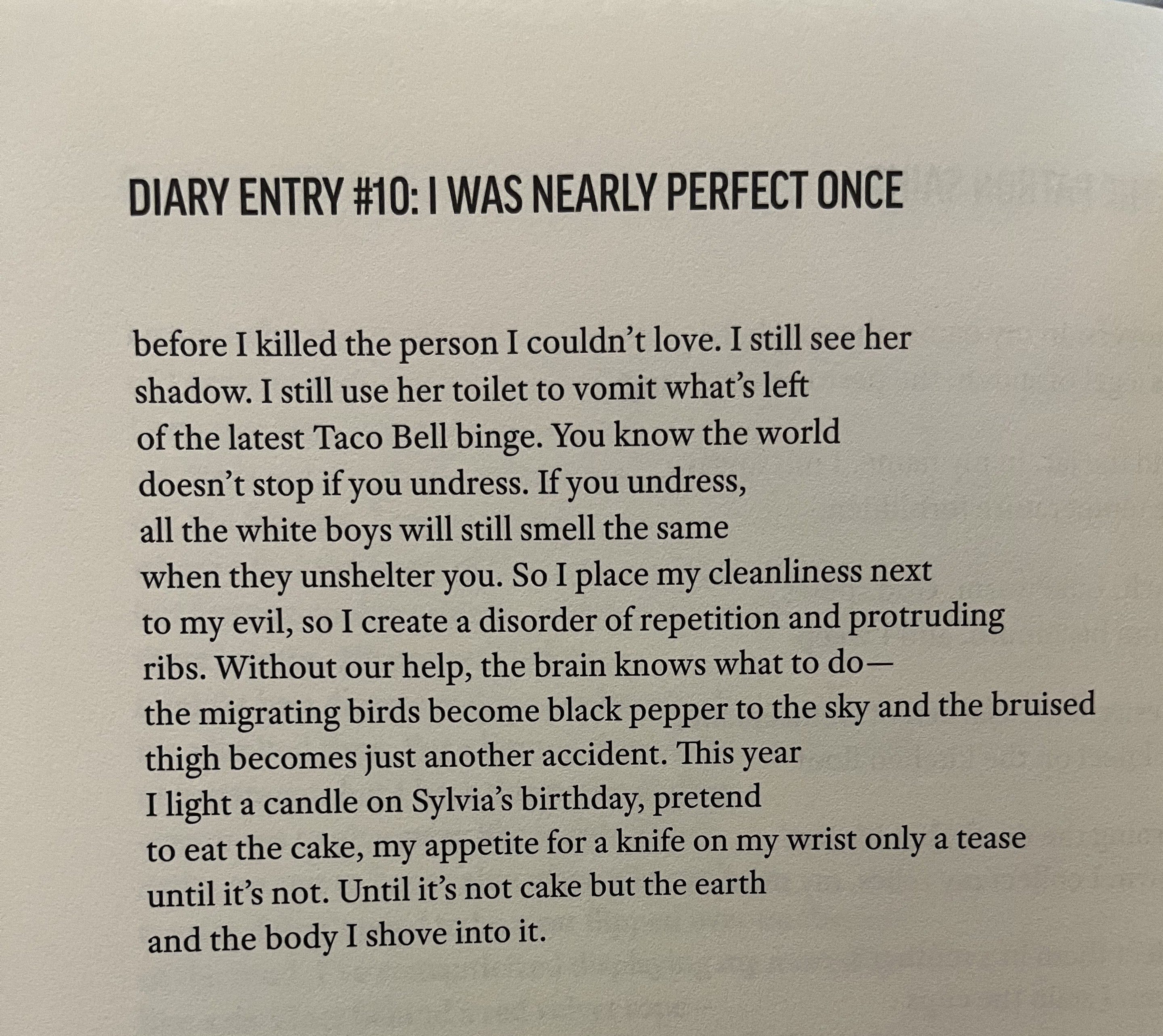 DIARY ENTRY #10: I WAS NEARLY PERFECT ONCE

before I killed the person I couldn't love. I still see her
shadow. I still use her toilet to vomit what's left
of the latest Taco Bell binge. You know the world
doesn't stop if you undress. If you undress,
all the white boys will still smell the same
when they unshelter you. So I place my cleanliness next
to my evil, so I create a disorder of repetition and protruding
ribs. Without our help, the brain knows what to do—
the migrating birds become black pepper to the sky and the bruised
thigh becomes just another accident. This year
I light a candle on Sylvia's birthday, pretend
to eat the cake, my appetite for a knife on my wrist only a tease
until it's not. Until it's not cake but the earth
and the body I shove into it.